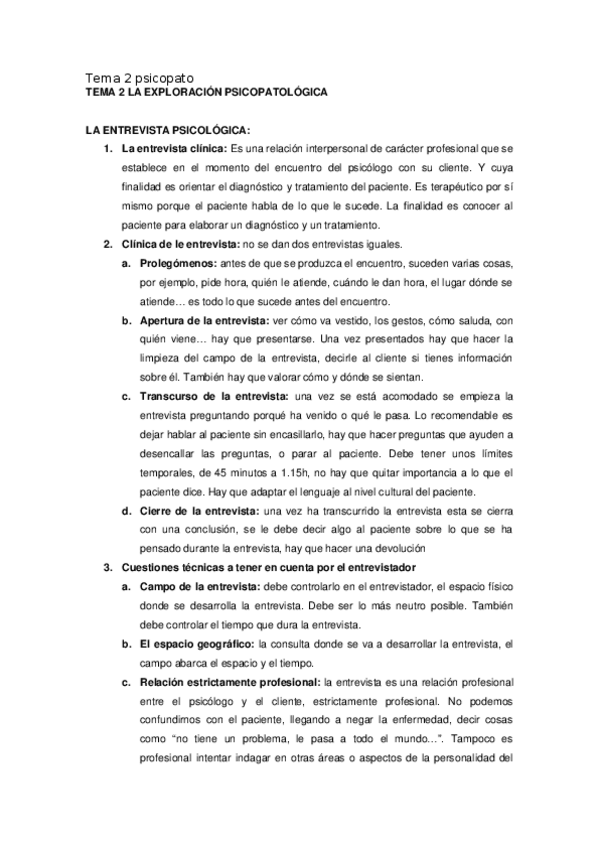 Tema 2 psicopato
TEMA 2 LA EXPLORACIÓN PSICOPATOLÓGICA

LA ENTREVISTA PSICOLÓGICA:

1. La entrevista clínica: Es una relación interpersonal de carácter profesional que se establece en el momento del encuentro del psicólogo con su cliente. Y cuya finalidad es orientar el diagnóstico y tratamiento del paciente. Es terapéutico por sí mismo porque el paciente habla de lo que le sucede. La finalidad es conocer al paciente para elaborar un diagnóstico y un tratamiento.
2. Clínica de le entrevista: no se dan dos entrevistas iguales.
a. Prolegómenos: antes de que se produzca el encuentro, suceden varias cosas, por ejemplo, pide hora, quién le atiende, cuándo le dan hora, el lugar dónde se atiende… es todo lo que sucede antes del encuentro.
b. Apertura de la entrevista: ver cómo va vestido, los gestos, cómo saluda, con quién viene… hay que presentarse. Una vez presentados hay que hacer la limpieza del campo de la entrevista, decirle al cliente si tienes información sobre él. También hay que valorar cómo y dónde se sientan.
c. Transcurso de la entrevista: una vez se está acomodado se empieza la entrevista preguntando porqué ha venido o qué le pasa. Lo recomendable es dejar hablar al paciente sin encasillarlo, hay que hacer preguntas que ayuden a desencallar las preguntas, o parar al paciente. Debe tener unos límites temporales, de 45 minutos a 1.15h, no hay que quitar importancia a lo que el paciente dice. Hay que adaptar el lenguaje al nivel cultural del paciente.
d. Cierre de la entrevista: una vez ha transcurrido la entrevista esta se cierra con una conclusión, se le debe decir algo al paciente sobre lo que se ha pensado durante la entrevista, hay que hacer una devolución
3. Cuestiones técnicas a tener en cuenta por el entrevistador
a. Campo de la entrevista: debe controlarlo en el entrevistador, el espacio físico donde se desarrolla la entrevista. Debe ser lo más neutro posible. También debe controlar el tiempo que dura la entrevista.
b. El espacio geográfico: la consulta donde se va a desarrollar la entrevista, el campo abarca el espacio y el tiempo.
c. Relación estrictamente profesional: la entrevista es una relación profesional entre el psicólogo y el cliente, estrictamente profesional. No podemos confundirnos con el paciente, llegando a negar la enfermedad, decir cosas como “no tiene un problema, le pasa a todo el mundo…”. Tampoco es profesional intentar indagar en otras áreas o aspectos de la personalidad del